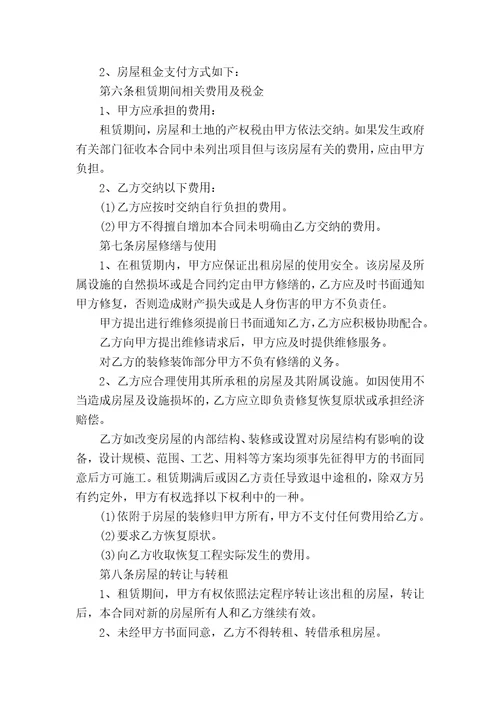 2、房屋租金支付方式如下：

第六条租赁期间相关费用及税金

1、甲方应承担的费用：

租赁期间，房屋和土地的产权税由甲方依法交纳。如果发生政府有关部门征收本合同中未列出项目但与该房屋有关的费用，应由甲方负担。

2、乙方交纳以下费用：

(1)乙方应按时交纳自行负担的费用。

(2)甲方不得擅自增加本合同未明确由乙方交纳的费用。

第七条房屋修缮与使用

1、在租赁期内，甲方应保证出租房屋的使用安全。该房屋及所属设施的自然损坏或是合同约定由甲方修缮的，乙方应及时书面通知甲方修复，否则造成财产损失或是人身伤害的甲方不负责任。

甲方提出进行维修须提前日书面通知乙方，乙方应积极协助配合。

乙方向甲方提出维修请求后，甲方应及时提供维修服务。

对乙方的装修装饰部分甲方不负有修缮的义务。

2、乙方应合理使用其所承租的房屋及其附属设施。如因使用不当造成房屋及设施损坏的，乙方应立即负责修复恢复原状或承担经济赔偿。

乙方如改变房屋的内部结构、装修或设置对房屋结构有影响的设备，设计规模、范围、工艺、用料等方案均须事先征得甲方的书面同意后方可施工。租赁期满后或因乙方责任导致退中途租的，除双方另有约定外，甲方有权选择以下权利中的一种。

(1)依附于房屋的装修归甲方所有，甲方不支付任何费用给乙方。

(2)要求乙方恢复原状。

(3)向乙方收取恢复工程实际发生的费用。

第八条房屋的转让与转租

1、租赁期间，甲方有权依照法定程序转让该出租的房屋，转让后，本合同对新的房屋所有人和乙方继续有效。

2、未经甲方书面同意，乙方不得转租、转借承租房屋。